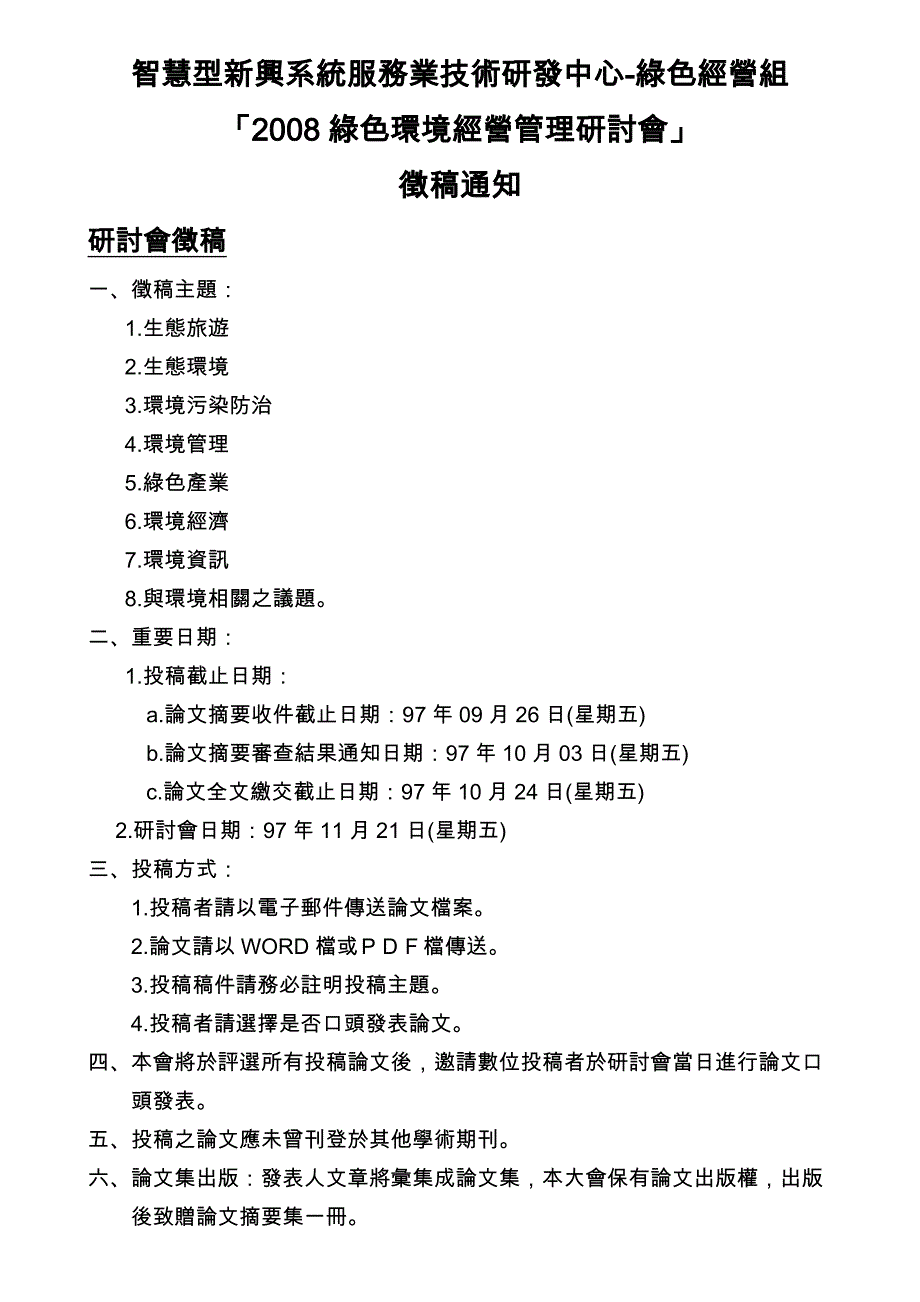 智慧型新興系統服務業技術研發中心-綠色經營組

「2008 綠色環境經營管理研討會」

徵稿通知

研討會徵稿

一、徵稿主題：

1.生態旅遊

2.生態環境

3.環境污染防治

4.環境管理

5.綠色產業

6.環境經濟

7.環境資訊

8.與環境相關之議題。

二、重要日期：

1.投稿截止日期：

a.論文摘要收件截止日期：97 年 09 月 26 日(星期五)

b.論文摘要審查結果通知日期：97 年 10 月 03 日(星期五)

c.論文全文繳交截止日期：97 年 10 月 24 日(星期五)

2.研討會日期：97 年 11 月 21 日(星期五)

三、投稿方式：

1.投稿者請以電子郵件傳送論文檔案。

2.論文請以 WORD 檔或ＰＤＦ檔傳送。

3.投稿稿件請務必註明投稿主題。

4.投稿者請選擇是否口頭發表論文。

四、本會將於評選所有投稿論文後，邀請數位投稿者於研討會當日進行論文口頭發表。

五、投稿之論文應未曾刊登於其他學術期刊。

六、論文集出版：發表人文章將彙集成論文集，本大會保有論文出版權，出版後致贈論文摘要集一冊。